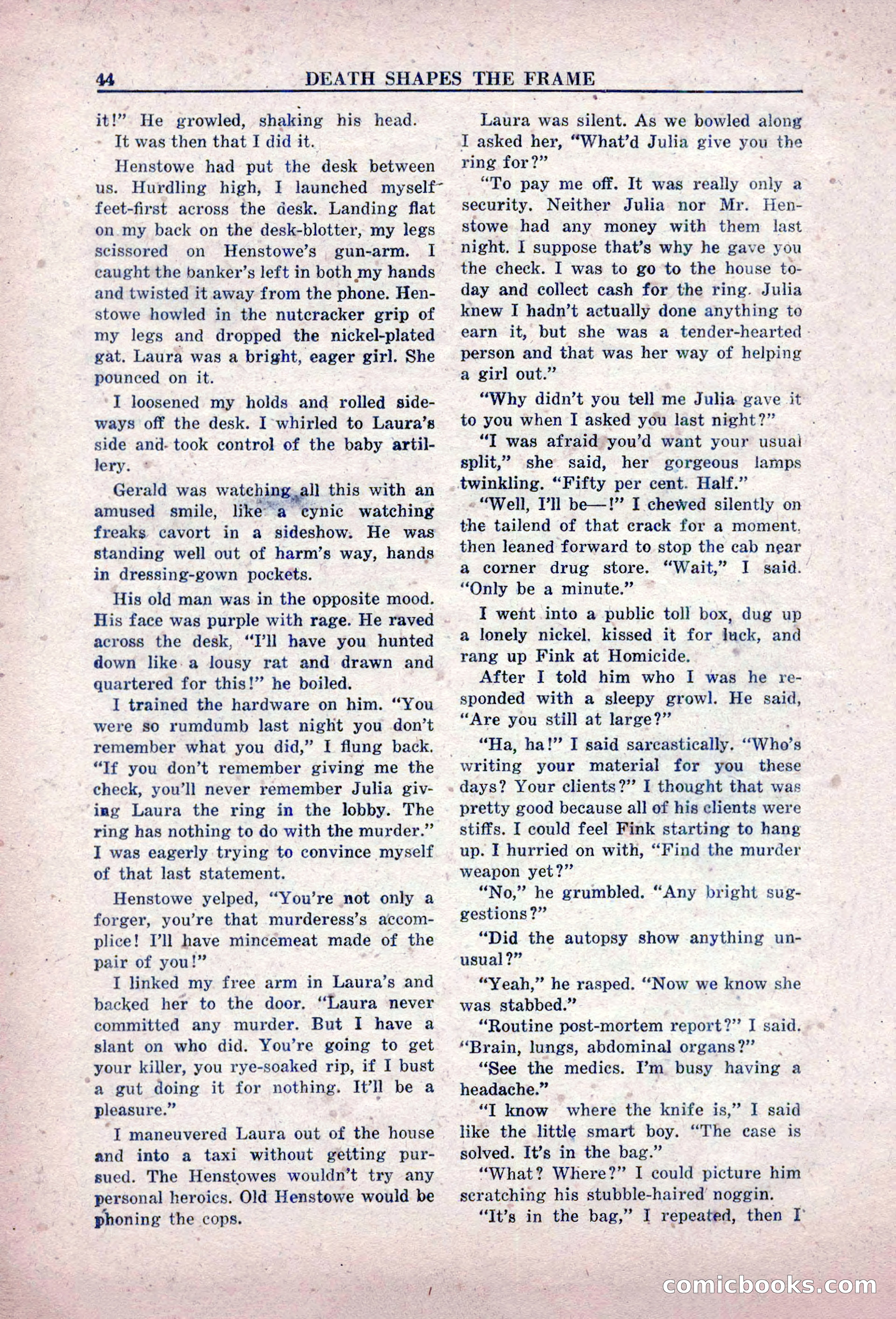 44 DEATH SHAPES THE FRAME

it!" He growled, shaking his head.

It was then that I did it.

Henstowe had put the desk between us. Hurdling high, I launched myself feet-first across the desk. Landing flat on my back on the desk-blotter, my legs scissored on Henstowe's gun-arm. I caught the banker's left in both my hands and twisted it away from the phone. Henstowe howled in the nutcracker grip of my legs and dropped the nickel-plated gat. Laura was a bright, eager girl. She pounced on it.

I loosened my holds and rolled sideways off the desk. I whirled to Laura's side and took control of the baby artillery.

Gerald was watching all this with an amused smile, like a cynic watching freaks cavort in a sideshow. He was standing well out of harm's way, hands in dressing-gown pockets.

His old man was in the opposite mood. His face was purple with rage. He raved across the desk, "I'll have you hunted down like a lousy rat and drawn and quartered for this!" he boiled.

I trained the hardware on him. "You were so rumdumb last night you don't remember what you did," I flung back. "If you don't remember giving me the check, you'll never remember Julia giving Laura the ring in the lobby. The ring has nothing to do with the murder." I was eagerly trying to convince myself of that last statement.

Henstowe yelped, "You're not only a forger, you're that murderess's accomplice! I'll have mincemeat made of the pair of you!"

I linked my free arm in Laura's and backed her to the door. "Laura never committed any murder. But I have a slant on who did. You're going to get your killer, you rye-soaked rip, if I bust a gut doing it for nothing. It'll be a pleasure."

I maneuvered Laura out of the house and into a taxi without getting pursued. The Henstowes wouldn't try any personal heroics. Old Henstowe would be phoning the cops.

Laura was silent. As we bowled along I asked her, "What'd Julia give you the ring for?"

"To pay me off. It was really only a security. Neither Julia nor Mr. Henstowe had any money with them last night. I suppose that's why he gave you the check. I was to go to the house today and collect cash for the ring. Julia knew I hadn't actually done anything to earn it, but she was a tender-hearted person and that was her way of helping a girl out."

"Why didn't you tell me Julia gave it to you when I asked you last night?"

"I was afraid you'd want your usual split," she said, her gorgeous lamps twinkling. "Fifty per cent. Half."

"Well, I'll be—!" I chewed silently on the tailend of that crack for a moment, then leaned forward to stop the cab near a corner drug store. "Wait," I said. "Only be a minute."

I went into a public toll box, dug up a lonely nickel, kissed it for luck, and rang up Fink at Homicide.

After I told him who I was he responded with a sleepy growl. He said, "Are you still at large?"

"Ha, ha!" I said sarcastically. "Who's writing your material for you these days? Your clients?" I thought that was pretty good because all of his clients were stiffs. I could feel Fink starting to hang up. I hurried on with, "Find the murder weapon yet?"

"No," he grumbled. "Any bright suggestions?"

"Did the autopsy show anything unusual?"

"Yeah," he rasped. "Now we know she was stabbed."

"Routine post-mortem report?" I said. "Brain, lungs, abdominal organs?"

"See the medics. I'm busy having a headache."

"I know where the knife is," I said like the little smart boy. "The case is solved. It's in the bag."

"What? Where?" I could picture him scratching his stubble-haired noggin.

"It's in the bag," I repeated, then I

comicbooks.com